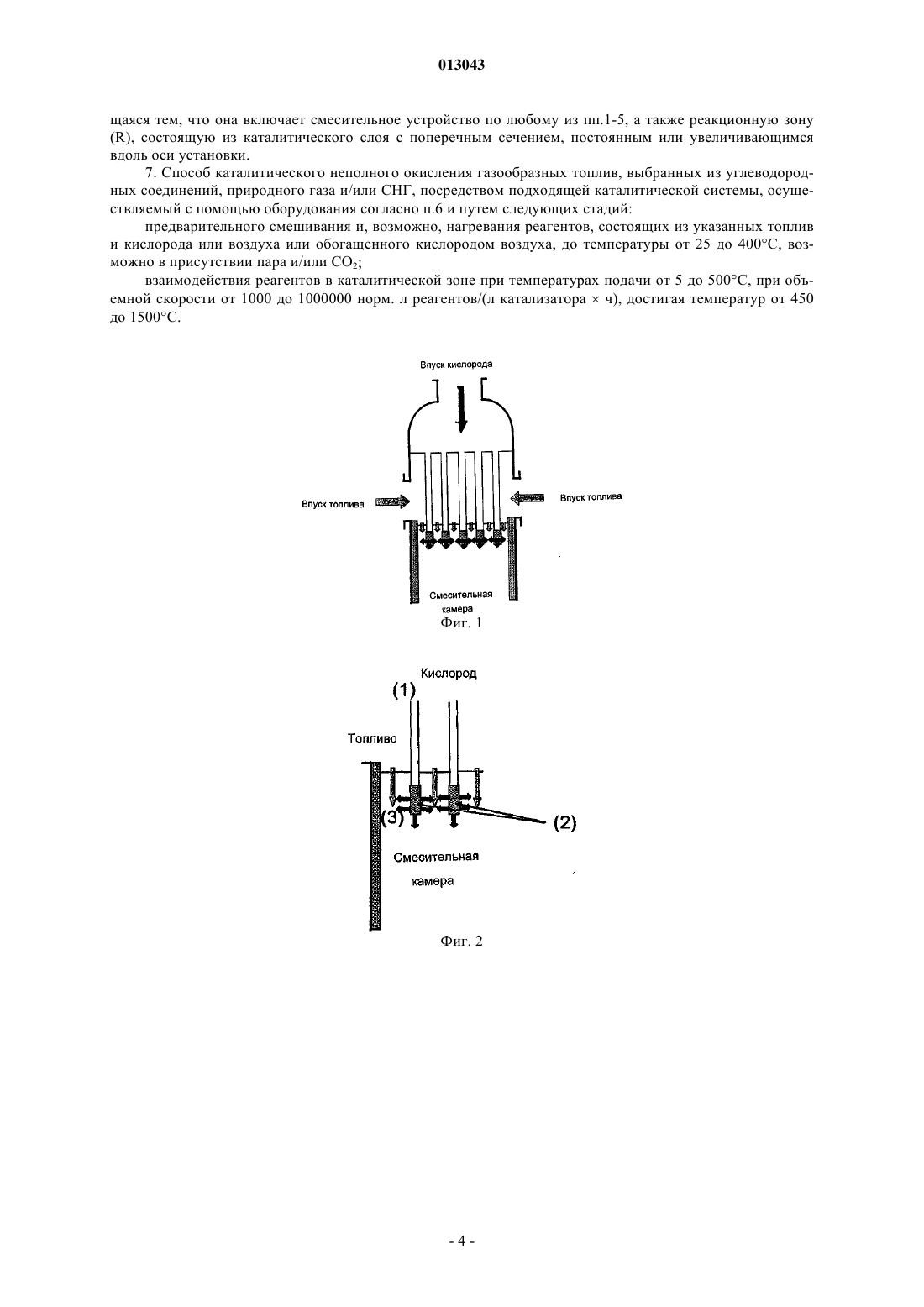 013043

щаяся тем, что она включает смесительное устройство по любому из пп.1-5, а также реакционную зону (R), состоящую из каталитического слоя с поперечным сечением, постоянным или увеличивающимся вдоль оси установки.

7. Способ каталитического неполного окисления газообразных топлив, выбранных из углеводородных соединений, природного газа и/или СНГ, посредством подходящей каталитической системы, осуществляемый с помощью оборудования согласно п.6 и путем следующих стадий:

предварительного смешивания и, возможно, нагревания реагентов, состоящих из указанных топлив и кислорода или воздуха или обогащенного кислородом воздуха, до температуры от 25 до 400°С, возможно в присутствии пара и/или $CO_2$;

взаимодействия реагентов в каталитической зоне при температурах подачи от 5 до 500°С, при объемной скорости от 1000 до 1000000 норм. л реагентов/(л катализатора × ч), достигая температур от 450 до 1500°С.

Впуск кислорода

Впуск топлива

Впуск топлива

Смесительная камера

Фиг. 1

Кислород

(1)

Топливо

(3)

(2)

Смесительная камера

Фиг. 2

- 4 -